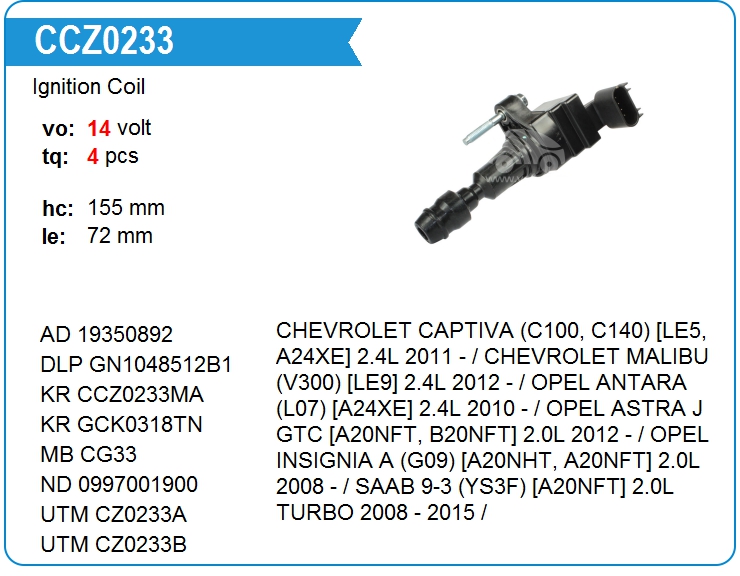 CCZ0233

Ignition Coil

vo: 14 volt
tq: 4 pcs

hc: 155 mm
le: 72 mm

AD 19350892
DLP GN1048512B1
KR CCZ0233MA
KR GCK0318TN
MB CG33
ND 0997001900
UTM CZ0233A
UTM CZ0233B

CHEVROLET CAPTIVA (C100, C140) [LE5, A24XE] 2.4L 2011 - / CHEVROLET MALIBU (V300) [LE9] 2.4L 2012 - / OPEL ANTARA (L07) [A24XE] 2.4L 2010 - / OPEL ASTRA J GTC [A20NFT, B20NFT] 2.0L 2012 - / OPEL INSIGNIA A (G09) [A20NHT, A20NFT] 2.0L 2008 - / SAAB 9-3 (YS3F) [A20NFT] 2.0L TURBO 2008 - 2015 /